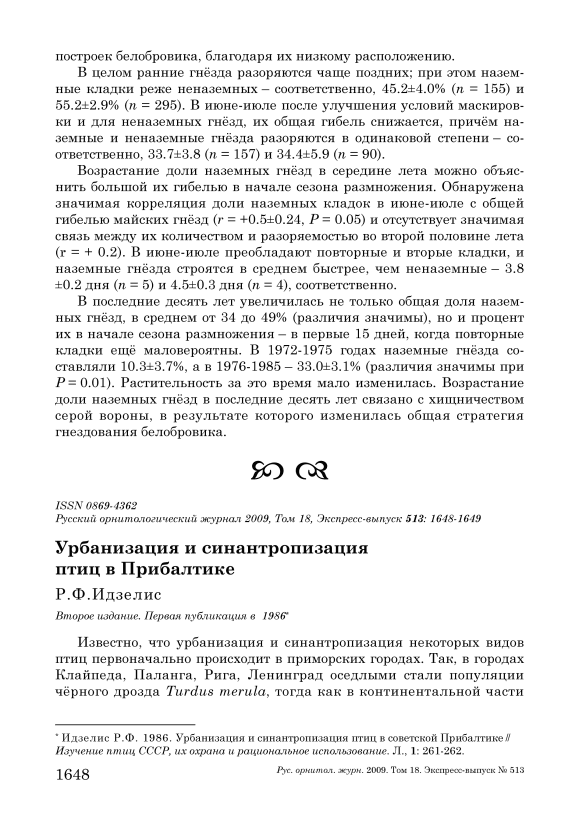 построек белобровика, благодаря их низкому расположению.

В целом ранние гнёзда разоряются чаще поздних; при этом наземные кладки реже неназемных – соответственно, 45.2±4.0% ($n$ = 155) и 55.2±2.9% ($n$ = 295). В июне-июле после улучшения условий маскировки и для неназемных гнёзд, их общая гибель снижается, причём наземные и неназемные гнёзда разоряются в одинаковой степени – соответственно, 33.7±3.8 ($n$ = 157) и 34.4±5.9 ($n$ = 90).

Возрастание доли наземных гнёзд в середине лета можно объяснить большой их гибелью в начале сезона размножения. Обнаружена значимая корреляция доли наземных кладок в июне-июле с общей гибелью майских гнёзд ($r$ = +0.5±0.24, $P$ = 0.05) и отсутствует значимая связь между их количеством и разоряемостью во второй половине лета (r = + 0.2). В июне-июле преобладают повторные и вторые кладки, и наземные гнёзда строятся в среднем быстрее, чем неназемные – 3.8 ±0.2 дня ($n$ = 5) и 4.5±0.3 дня ($n$ = 4), соответственно.

В последние десять лет увеличилась не только общая доля наземных гнёзд, в среднем от 34 до 49% (различия значимы), но и процент их в начале сезона размножения – в первые 15 дней, когда повторные кладки ещё маловероятны. В 1972-1975 годах наземные гнёзда составляли 10.3±3.7%, а в 1976-1985 – 33.0±3.1% (различия значимы при $P$ = 0.01). Растительность за это время мало изменилась. Возрастание доли наземных гнёзд в последние десять лет связано с хищничеством серой вороны, в результате которого изменилась общая стратегия гнездования белобровика.

ISSN 0869-4362
Русский орнитологический журнал 2009, Том 18, Экспресс-выпуск 513: 1648-1649

Урбанизация и синантропизация птиц в Прибалтике

Р.Ф.Идзелис

Второе издание. Первая публикация в 1986*

Известно, что урбанизация и синантропизация некоторых видов птиц первоначально происходит в приморских городах. Так, в городах Клайпеда, Паланга, Рига, Ленинград оседлыми стали популяции чёрного дрозда Turdus merula, тогда как в континентальной части

* Идзелис Р.Ф. 1986. Урбанизация и синантропизация птиц в советской Прибалтике // Изучение птиц СССР, их охрана и рациональное использование. Л., 1: 261-262.

1648 Рус. орнитол. журн. 2009. Том 18. Экспресс-выпуск № 513